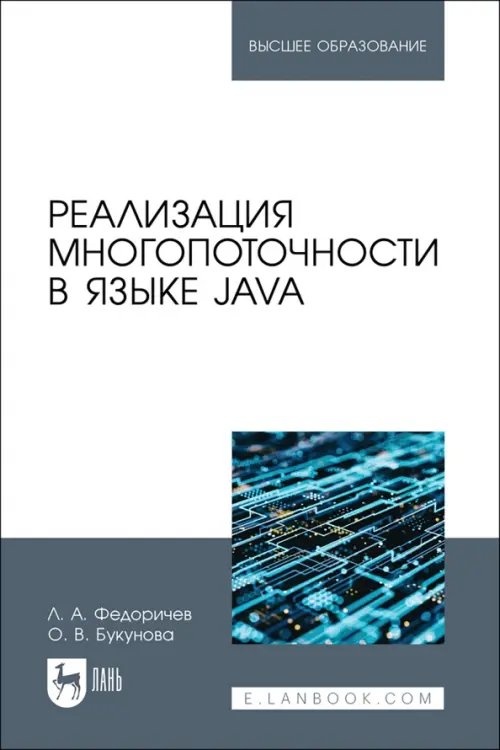 ВЫСШЕЕ ОБРАЗОВАНИЕ

РЕАЛИЗАЦИЯ МНОГОПОТОЧНОСТИ В ЯЗЫКЕ JAVA

Л. А. Федоричев
О. В. Букунова

ЛАНЬ

E.LANBOOK.COM